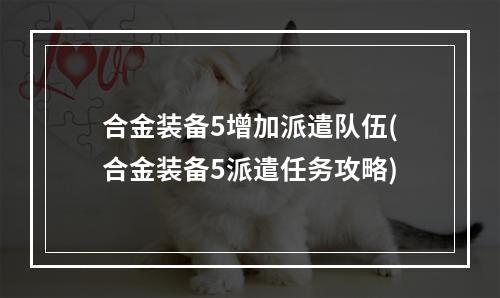 Love

合金装备5增加派遣队伍(合金装备5派遣任务攻略)